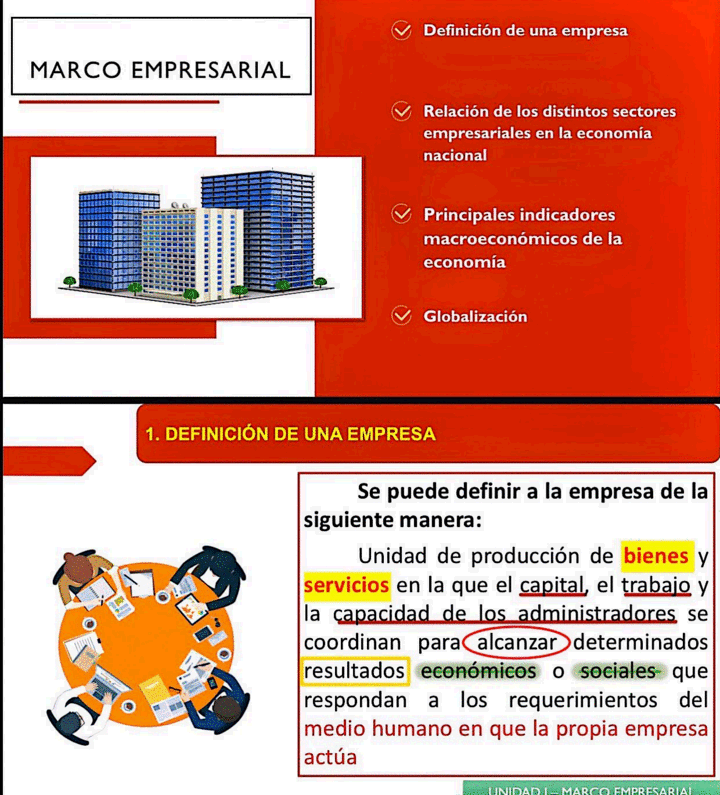 MARCO EMPRESARIAL

Definición de una empresa

Relación de los distintos sectores empresariales en la economía nacional

Principales indicadores macroeconómicos de la economía

Globalización

1. DEFINICIÓN DE UNA EMPRESA

Se puede definir a la empresa de la siguiente manera:

Unidad de producción de bienes y servicios en la que el capital, el trabajo y la capacidad de los administradores se coordinan para alcanzar determinados resultados económicos o sociales que respondan a los requerimientos del medio humano en que la propia empresa actúa

UNIDAD I – MARCO EMPRESARIAL